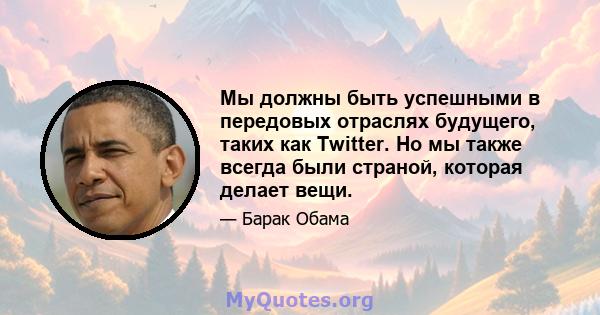 Мы должны быть успешными в передовых отраслях будущего, таких как Twitter. Но мы также всегда были страной, которая делает вещи.

— Барак Обама

MyQuotes.org